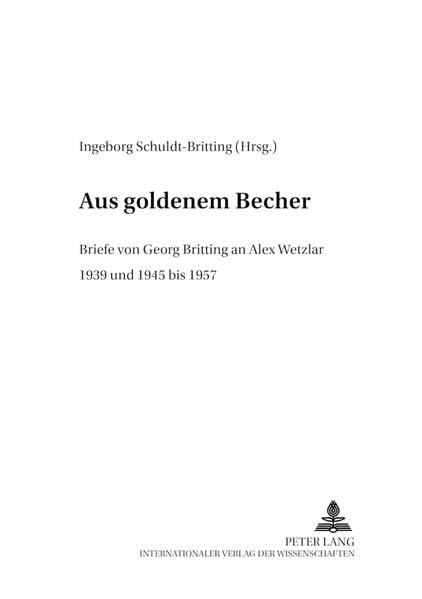 Ingeborg Schuldt-Britting (Hrsg.)

Aus goldenem Becher

Briefe von Georg Britting an Alex Wetzlar
1939 und 1945 bis 1957

PETER LANG
INTERNATIONALER VERLAG DER WISSENSCHAFTEN